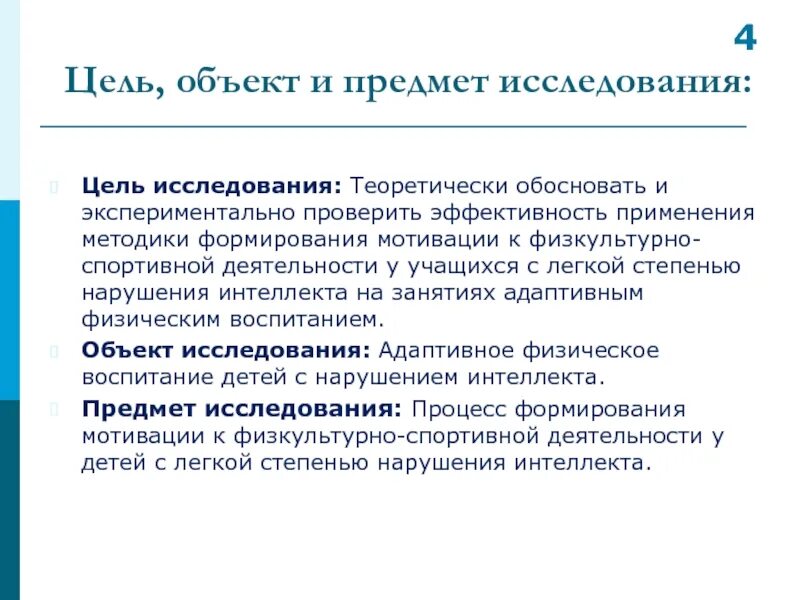 4

Цель, объект и предмет исследования:

Цель исследования: Теоретически обосновать и экспериментально проверить эффективность применения методики формирования мотивации к физкультурно-спортивной деятельности у учащихся с легкой степенью нарушения интеллекта на занятиях адаптивным физическим воспитанием.

Объект исследования: Адаптивное физическое воспитание детей с нарушением интеллекта.

Предмет исследования: Процесс формирования мотивации к физкультурно-спортивной деятельности у детей с легкой степенью нарушения интеллекта.